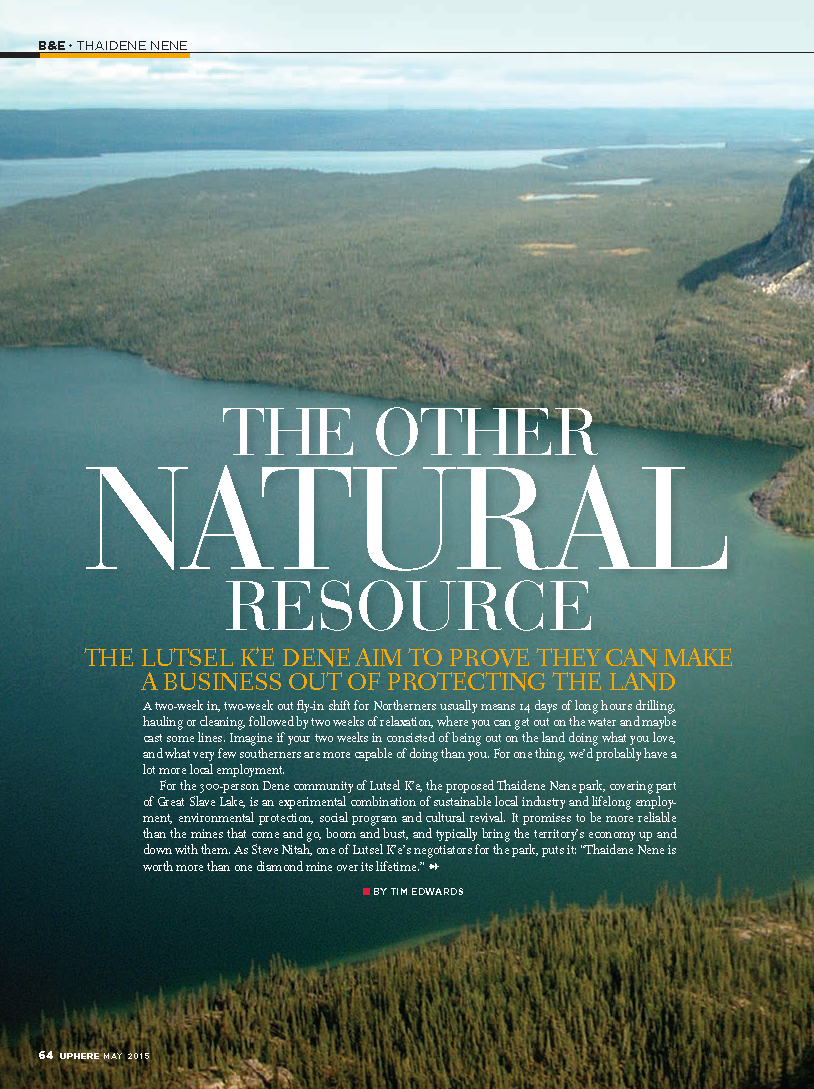 B&E • THAIDENE NENE

THE OTHER
NATURAL
RESOURCE

THE LUTSEL K'E DENE AIM TO PROVE THEY CAN MAKE A BUSINESS OUT OF PROTECTING THE LAND

A two-week in, two-week out fly-in shift for Northerners usually means 14 days of long hours drilling, hauling or cleaning, followed by two weeks of relaxation, where you can get out on the water and maybe cast some lines. Imagine if your two weeks in consisted of being out on the land doing what you love, and what very few southerners are more capable of doing than you. For one thing, we'd probably have a lot more local employment.

For the 300-person Dene community of Lutsel K'e, the proposed Thaidene Nene park, covering part of Great Slave Lake, is an experimental combination of sustainable local industry and lifelong employment, environmental protection, social program and cultural revival. It promises to be more reliable than the mines that come and go, boom and bust, and typically bring the territory's economy up and down with them. As Steve Nitah, one of Lutsel K'e's negotiators for the park, puts it: "Thaidene Nene is worth more than one diamond mine over its lifetime."

BY TIM EDWARDS

64 UPHERE MAY 2015